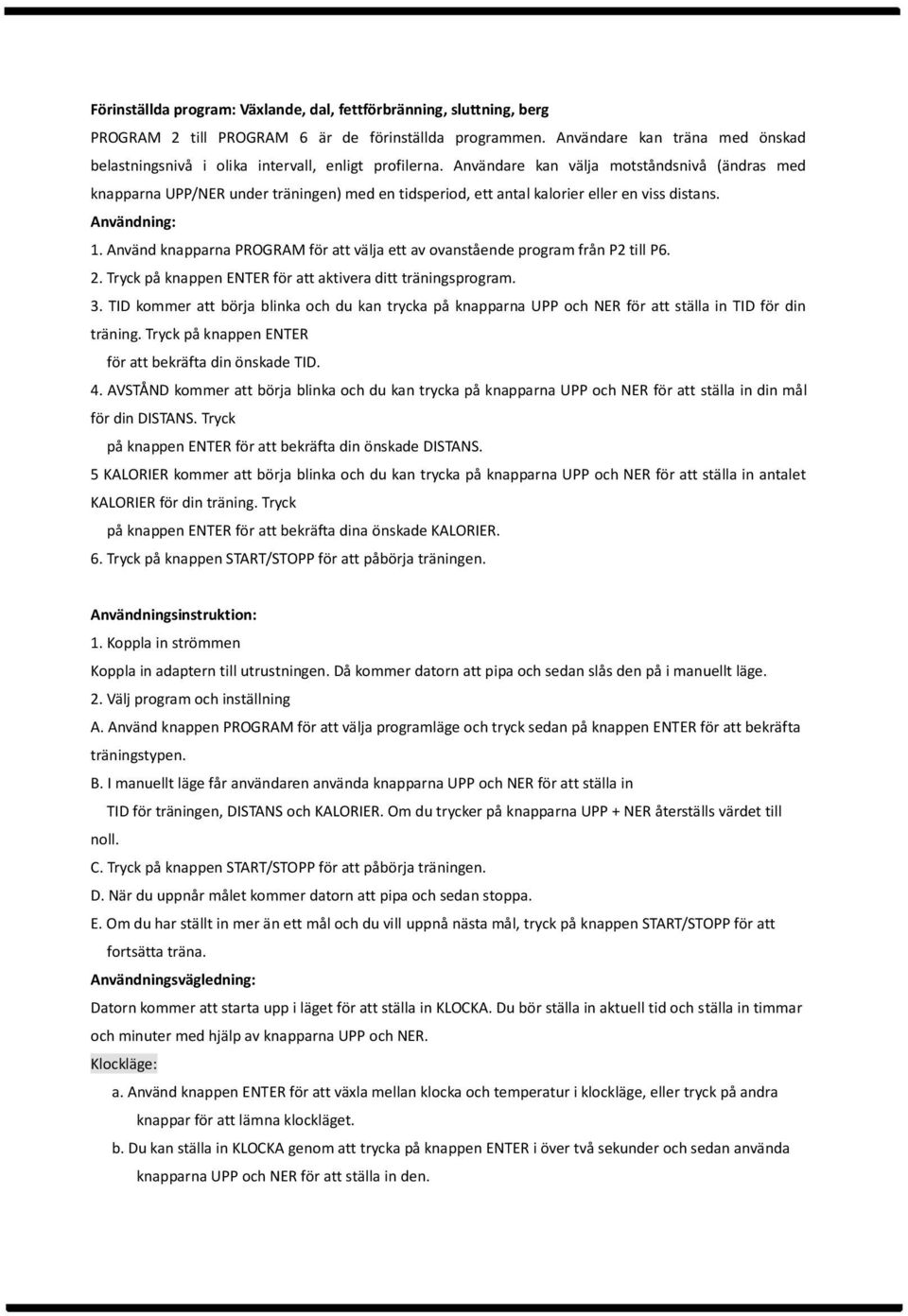 Förinställda program: Växlande, dal, fettförbränning, sluttning, berg

PROGRAM 2 till PROGRAM 6 är de förinställda programmen. Användare kan träna med önskad belastningsnivå i olika intervall, enligt profilerna. Användare kan välja motståndsnivå (ändras med knapparna UPP/NER under träningen) med en tidsperiod, ett antal kalorier eller en viss distans.

Användning:

1. Använd knapparna PROGRAM för att välja ett av ovanstående program från P2 till P6.

2. Tryck på knappen ENTER för att aktivera ditt träningsprogram.

3. TID kommer att börja blinka och du kan trycka på knapparna UPP och NER för att ställa in TID för din träning. Tryck på knappen ENTER för att bekräfta din önskade TID.

4. AVSTÅND kommer att börja blinka och du kan trycka på knapparna UPP och NER för att ställa in din mål för din DISTANS. Tryck på knappen ENTER för att bekräfta din önskade DISTANS.

5 KALORIER kommer att börja blinka och du kan trycka på knapparna UPP och NER för att ställa in antalet KALORIER för din träning. Tryck på knappen ENTER för att bekräfta dina önskade KALORIER.

6. Tryck på knappen START/STOPP för att påbörja träningen.

Användningsinstruktion:

1. Koppla in strömmen

Koppla in adaptern till utrustningen. Då kommer datorn att pipa och sedan slås den på i manuellt läge.

2. Välj program och inställning

A. Använd knappen PROGRAM för att välja programläge och tryck sedan på knappen ENTER för att bekräfta träningstypen.

B. I manuellt läge får användaren använda knapparna UPP och NER för att ställa in TID för träningen, DISTANS och KALORIER. Om du trycker på knapparna UPP + NER återställs värdet till noll.

C. Tryck på knappen START/STOPP för att påbörja träningen.

D. När du uppnår målet kommer datorn att pipa och sedan stoppa.

E. Om du har ställt in mer än ett mål och du vill uppnå nästa mål, tryck på knappen START/STOPP för att fortsätta träna.

Användningsvägledning:

Datorn kommer att starta upp i läget för att ställa in KLOCKA. Du bör ställa in aktuell tid och ställa in timmar och minuter med hjälp av knapparna UPP och NER.

Klockläge:

a. Använd knappen ENTER för att växla mellan klocka och temperatur i klockläge, eller tryck på andra knappar för att lämna klockläget.

b. Du kan ställa in KLOCKA genom att trycka på knappen ENTER i över två sekunder och sedan använda knapparna UPP och NER för att ställa in den.